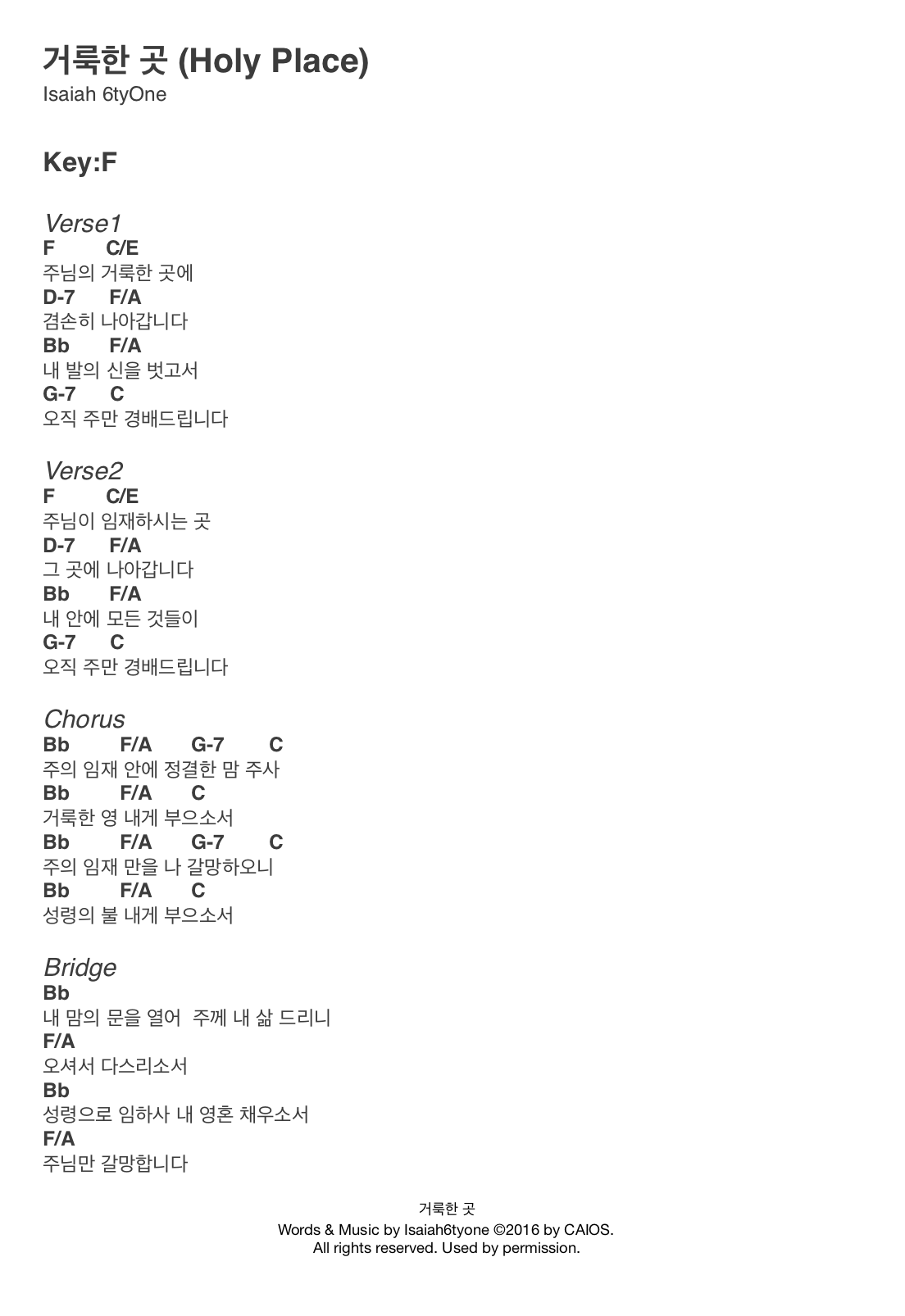 거룩한 곳 (Holy Place)
Isaiah 6tyOne

Key:F

Verse1
F C/E
주님의 거룩한 곳에
D-7 F/A
겸손히 나아갑니다
Bb F/A
내 발의 신을 벗고서
G-7 C
오직 주만 경배드립니다

Verse2
F C/E
주님이 임재하시는 곳
D-7 F/A
그 곳에 나아갑니다
Bb F/A
내 안에 모든 것들이
G-7 C
오직 주만 경배드립니다

Chorus
Bb F/A G-7 C
주의 임재 안에 정결한 맘 주사
Bb F/A C
거룩한 영 내게 부으소서
Bb F/A G-7 C
주의 임재 만을 나 갈망하오니
Bb F/A C
성령의 불 내게 부으소서

Bridge
Bb
내 맘의 문을 열어 주께 내 삶 드리니
F/A
오셔서 다스리소서
Bb
성령으로 임하사 내 영혼 채우소서
F/A
주님만 갈망합니다

거룩한 곳
Words & Music by Isaiah6tyone ©2016 by CAIOS.
All rights reserved. Used by permission.